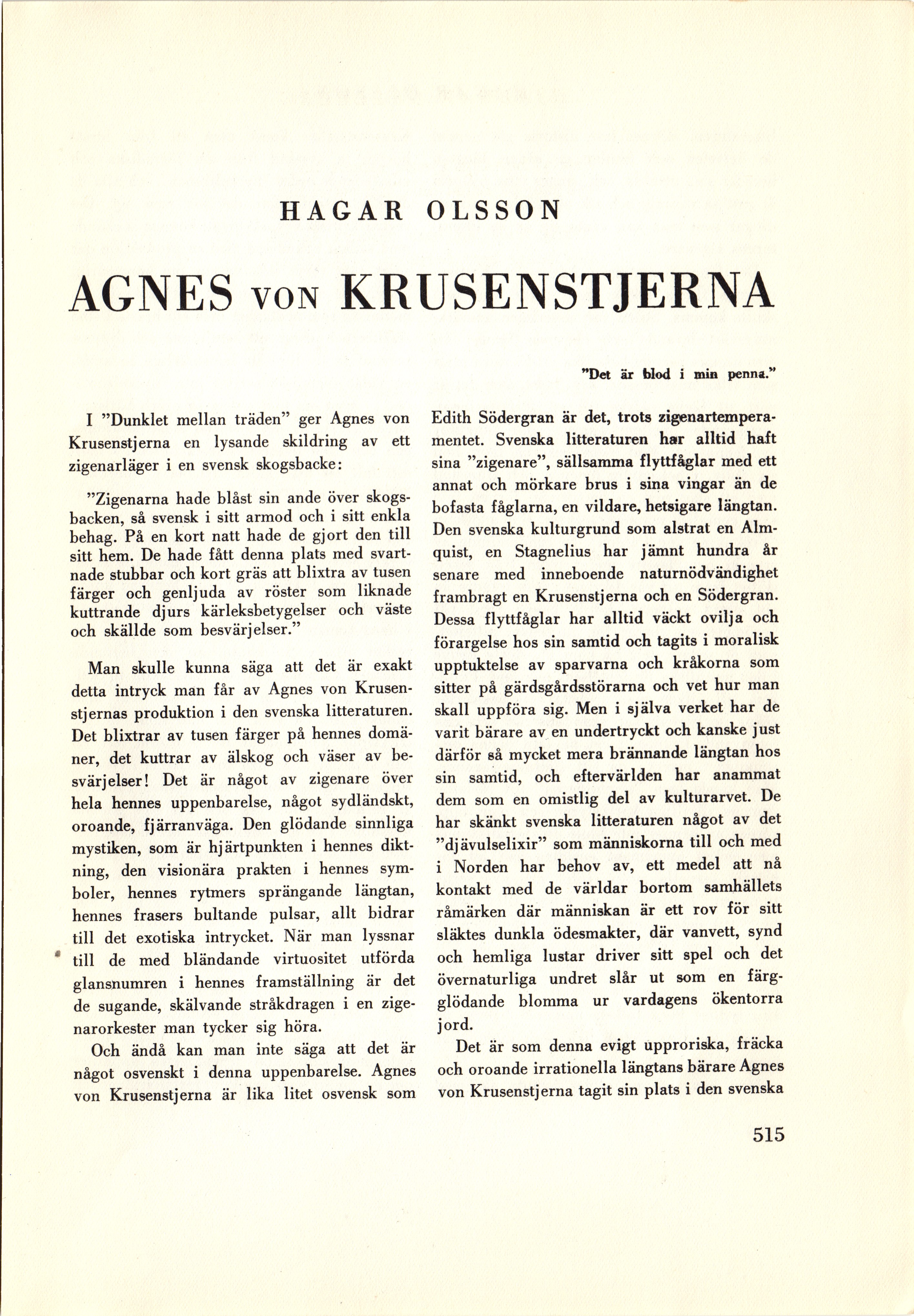 HAGAR OLSSON

AGNES VON KRUSENSTJERNA

"Det är blod i min penna."

I "Dunklet mellan träden" ger Agnes von Krusenstjerna en lysande skildring av ett zigenarläger i en svensk skogsbacke:

"Zigenarna hade blåst sin ande över skogsbacken, så svensk i sitt armod och i sitt enkla behag. På en kort natt hade de gjort den till sitt hem. De hade fått denna plats med svartnade stubbar och kort gräs att blixtra av tusen färger och genljuda av röster som liknade kuttrande djurs kärleksbetygelser och väste och skällde som besvärjelser."

Man skulle kunna säga att det är exakt detta intryck man får av Agnes von Krusenstjernas produktion i den svenska litteraturen. Det blixtrar av tusen färger på hennes domäner, det kuttrar av älskog och väser av besvärjelser! Det är något av zigenare över hela hennes uppenbarelse, något sydländskt, oroande, fjärranväga. Den glödande sinnliga mystiken, som är hjärtpunkten i hennes diktning, den visionära prakten i hennes symboler, hennes rytmers sprängande längtan, hennes frasers bultande pulsar, allt bidrar till det exotiska intrycket. När man lyssnar till de med bländande virtuositet utförda glansnumren i hennes framställning är det de sugande, skälvande stråkdragen i en zigenarorkester man tycker sig höra.

Och ändå kan man inte säga att det är något osvenskt i denna uppenbarelse. Agnes von Krusenstjerna är lika litet osvensk som Edith Södergran är det, trots zigenartemperamentet. Svenska litteraturen har alltid haft sina "zigenare", sällsamma flyttfåglar med ett annat och mörkare brus i sina vingar än de bofasta fåglarna, en vildare, hetsigare längtan. Den svenska kulturgrund som alstrat en Almquist, en Stagnelius har jämnt hundra år senare med inneboende naturnödvändighet frambragt en Krusenstjerna och en Södergran. Dessa flyttfåglar har alltid väckt ovilja och förargelse hos sin samtid och tagits i moralisk upptuktelse av sparvarna och kråkorna som sitter på gärdsgårdsstörarna och vet hur man skall uppföra sig. Men i själva verket har de varit bärare av en undertryckt och kanske just därför så mycket mera brännande längtan hos sin samtid, och eftervärlden har anammat dem som en omistlig del av kulturarvet. De har skänkt svenska litteraturen något av det "djävulselixir" som människorna till och med i Norden har behov av, ett medel att nå kontakt med de världar bortom samhällets råmärken där människan är ett rov för sitt släktes dunkla ödesmakter, där vanvett, synd och hemliga lustar driver sitt spel och det övernaturliga undret slår ut som en färgglödande blomma ur vardagens ökentorra jord.

Det är som denna evigt upproriska, fräcka och oroande irrationella längtans bärare Agnes von Krusenstjerna tagit sin plats i den svenska

515